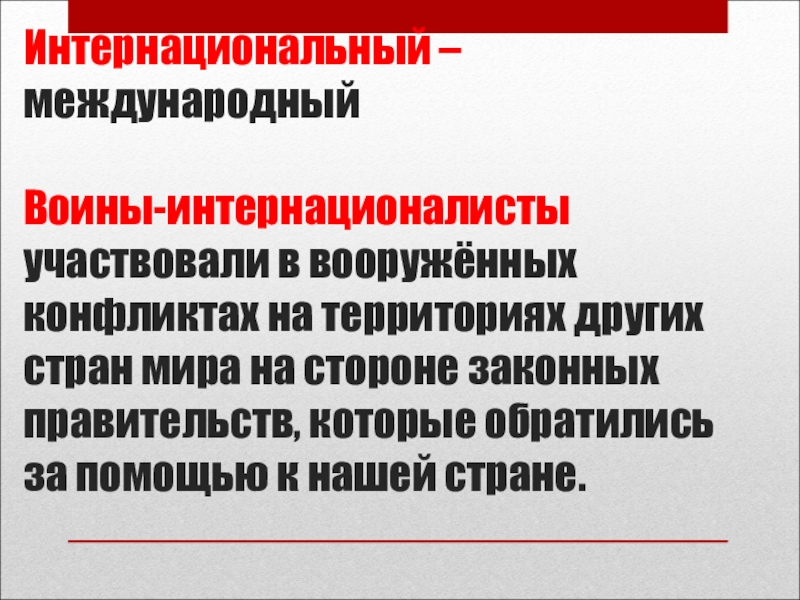 Интернациональный – международный

Воины-интернационалисты участвовали в вооружённых конфликтах на территориях других стран мира на стороне законных правительств, которые обратились за помощью к нашей стране.